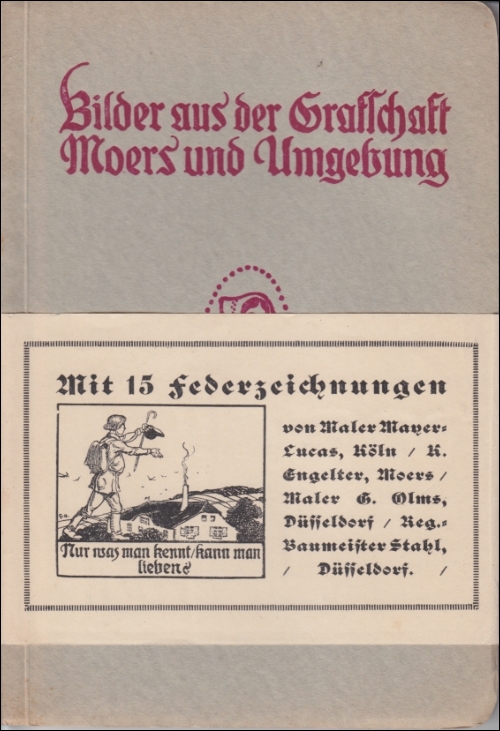 Bilder aus der Grafschaft Moers und Umgebung

Mit 15 Federzeichnungen

Nur was man kennt / kann man lieben

von Maler Mayer-Lucas, Köln / K. Engelter, Moers / Maler G. Olms, Düsseldorf / Reg.-Baumeister Stahl, / Düsseldorf. /